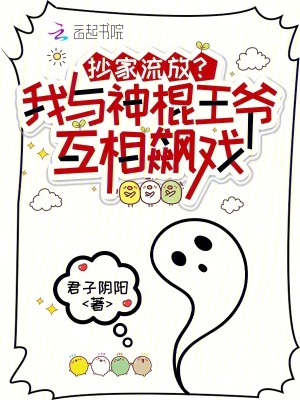 云起书院

抄家流放？
我与神棍王爷互相飙戏

君子阴阳
<著>